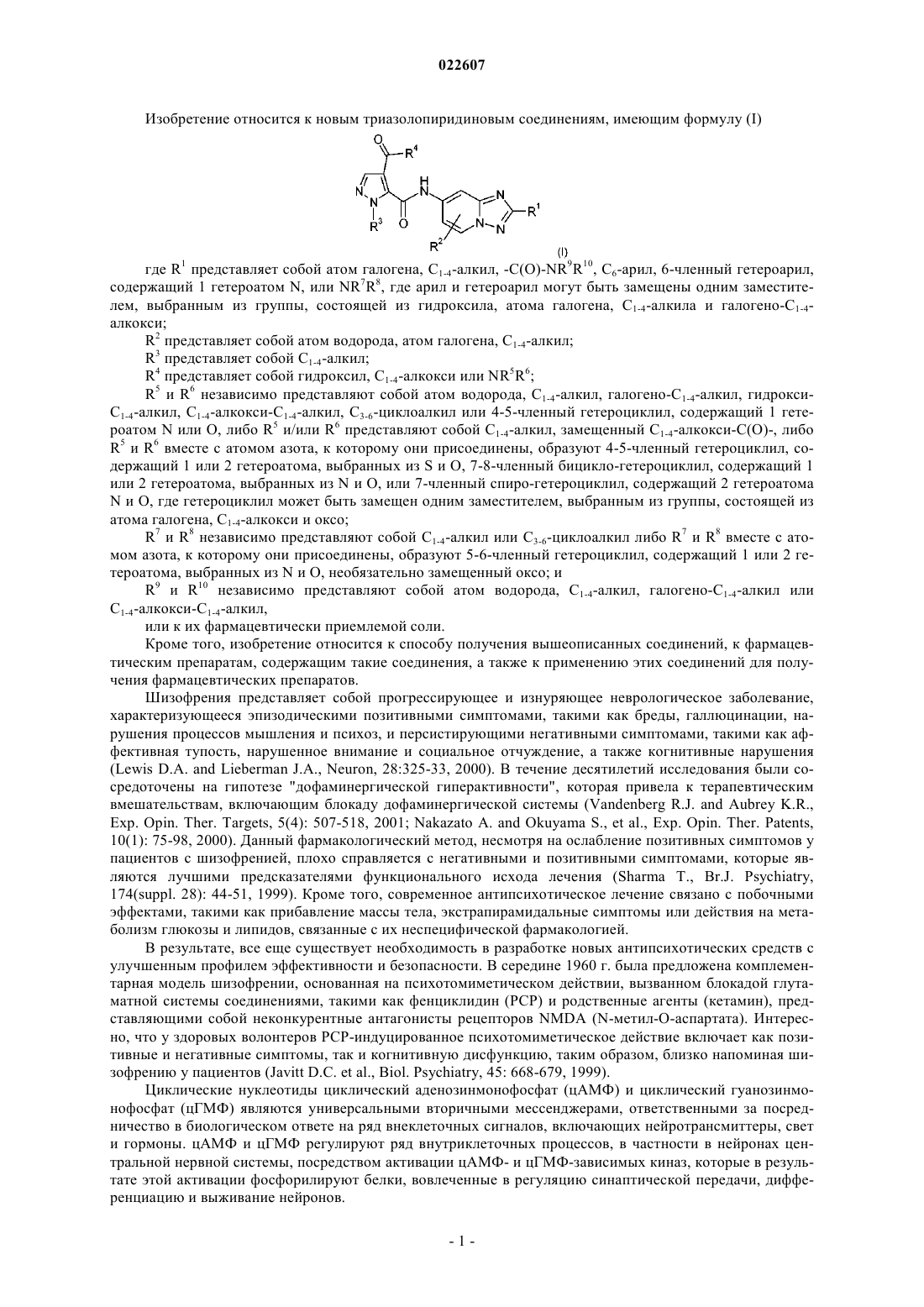 022607

Изобретение относится к новым триазолопиридиновым соединениям, имеющим формулу (I)

O R$^4$ N N R$^3$ O H N N N N R$^1$ R$^2$

(I)

где R$^1$ представляет собой атом галогена, C$_{1-4}$-алкил, -C(O)-NR$^9$R$^{10}$, C$_6$-арил, 6-членный гетероарил, содержащий 1 гетероатом N, или NR$^7$R$^8$, где арил и гетероарил могут быть замещены одним заместителем, выбранным из группы, состоящей из гидроксила, атома галогена, C$_{1-4}$-алкила и галогено-C$_{1-4}$-алкокси;

R$^2$ представляет собой атом водорода, атом галогена, C$_{1-4}$-алкил;

R$^3$ представляет собой C$_{1-4}$-алкил;

R$^4$ представляет собой гидроксил, C$_{1-4}$-алкокси или NR$^5$R$^6$;

R$^5$ и R$^6$ независимо представляют собой атом водорода, C$_{1-4}$-алкил, галогено-C$_{1-4}$-алкил, гидрокси-C$_{1-4}$-алкил, C$_{1-4}$-алкокси-C$_{1-4}$-алкил, C$_{3-6}$-циклоалкил или 4-5-членный гетероциклил, содержащий 1 гетероатом N или O, либо R$^5$ и/или R$^6$ представляют собой C$_{1-4}$-алкил, замещенный C$_{1-4}$-алкокси-C(O)-, либо R$^5$ и R$^6$ вместе с атомом азота, к которому они присоединены, образуют 4-5-членный гетероциклил, содержащий 1 или 2 гетероатома, выбранных из S и O, 7-8-членный бицикло-гетероциклил, содержащий 1 или 2 гетероатома, выбранных из N и O, или 7-членный спиро-гетероциклил, содержащий 2 гетероатома N и O, где гетероциклил может быть замещен одним заместителем, выбранным из группы, состоящей из атома галогена, C$_{1-4}$-алкокси и оксо;

R$^7$ и R$^8$ независимо представляют собой C$_{1-4}$-алкил или C$_{3-6}$-циклоалкил либо R$^7$ и R$^8$ вместе с атомом азота, к которому они присоединены, образуют 5-6-членный гетероциклил, содержащий 1 или 2 гетероатома, выбранных из N и O, необязательно замещенный оксо; и

R$^9$ и R$^{10}$ независимо представляют собой атом водорода, C$_{1-4}$-алкил, галогено-C$_{1-4}$-алкил или C$_{1-4}$-алкокси-C$_{1-4}$-алкил,

или к их фармацевтически приемлемой соли.

Кроме того, изобретение относится к способу получения вышеописанных соединений, к фармацевтическим препаратам, содержащим такие соединения, а также к применению этих соединений для получения фармацевтических препаратов.

Шизофрения представляет собой прогрессирующее и изнуряющее неврологическое заболевание, характеризующееся эпизодическими позитивными симптомами, такими как бреды, галлюцинации, нарушения процессов мышления и психоз, и персистирующими негативными симптомами, такими как аффективная тупость, нарушенное внимание и социальное отчуждение, а также когнитивные нарушения (Lewis D.A. and Lieberman J.A., Neuron, 28:325-33, 2000). В течение десятилетий исследования были сосредоточены на гипотезе "дофаминергической гиперактивности", которая привела к терапевтическим вмешательствам, включающим блокаду дофаминергической системы (Vandenberg R.J. and Aubrey K.R., Exp. Opin. Ther. Targets, 5(4): 507-518, 2001; Nakazato A. and Okuyama S., et al., Exp. Opin. Ther. Patents, 10(1): 75-98, 2000). Данный фармакологический метод, несмотря на ослабление позитивных симптомов у пациентов с шизофренией, плохо справляется с негативными и позитивными симптомами, которые являются лучшими предсказателями функционального исхода лечения (Sharma T., Br.J. Psychiatry, 174(suppl. 28): 44-51, 1999). Кроме того, современное антипсихотическое лечение связано с побочными эффектами, такими как прибавление массы тела, экстрапирамидальные симптомы или действия на метаболизм глюкозы и липидов, связанные с их неспецифической фармакологией.

В результате, все еще существует необходимость в разработке новых антипсихотических средств с улучшенным профилем эффективности и безопасности. В середине 1960 г. была предложена комплементарная модель шизофрении, основанная на психотомиметическом действии, вызванном блокадой глутаматной системы соединениями, такими как фенциклидин (PCP) и родственные агенты (кетамин), представляющими собой неконкурентные антагонисты рецепторов NMDA (N-метил-O-аспартата). Интересно, что у здоровых волонтеров PCP-индуцированное психотомиметическое действие включает как позитивные и негативные симптомы, так и когнитивную дисфункцию, таким образом, близко напоминая шизофрению у пациентов (Javitt D.C. et al., Biol. Psychiatry, 45: 668-679, 1999).

Циклические нуклеотиды циклический аденозинмонофосфат (цАМФ) и циклический гуанозинмонофосфат (цГМФ) являются универсальными вторичными мессенджерами, ответственными за посредничество в биологическом ответе на ряд внеклеточных сигналов, включающих нейротрансмиттеры, свет и гормоны. цАМФ и цГМФ регулируют ряд внутриклеточных процессов, в частности в нейронах центральной нервной системы, посредством активации цАМФ- и цГМФ-зависимых киназ, которые в результате этой активации фосфорилируют белки, вовлеченные в регуляцию синаптической передачи, дифференциацию и выживание нейронов.

- 1 -